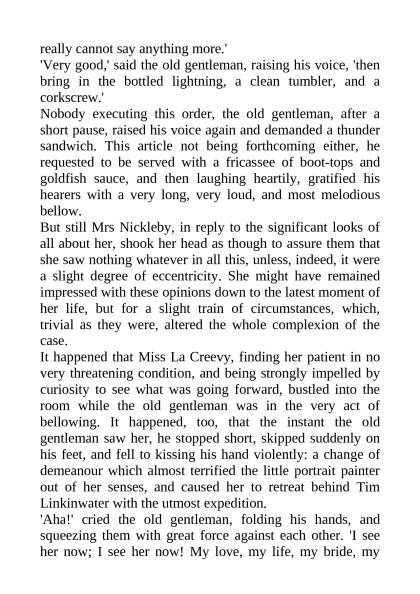 really cannot say anything more.'
'Very good,' said the old gentleman, raising his voice, 'then bring in the bottled lightning, a clean tumbler, and a corkscrew.'
Nobody executing this order, the old gentleman, after a short pause, raised his voice again and demanded a thunder sandwich. This article not being forthcoming either, he requested to be served with a fricassee of boot-tops and goldfish sauce, and then laughing heartily, gratified his hearers with a very long, very loud, and most melodious bellow.
But still Mrs Nickleby, in reply to the significant looks of all about her, shook her head as though to assure them that she saw nothing whatever in all this, unless, indeed, it were a slight degree of eccentricity. She might have remained impressed with these opinions down to the latest moment of her life, but for a slight train of circumstances, which, trivial as they were, altered the whole complexion of the case.
It happened that Miss La Creevy, finding her patient in no very threatening condition, and being strongly impelled by curiosity to see what was going forward, bustled into the room while the old gentleman was in the very act of bellowing. It happened, too, that the instant the old gentleman saw her, he stopped short, skipped suddenly on his feet, and fell to kissing his hand violently: a change of demeanour which almost terrified the little portrait painter out of her senses, and caused her to retreat behind Tim Linkinwater with the utmost expedition.
'Aha!' cried the old gentleman, folding his hands, and squeezing them with great force against each other. 'I see her now; I see her now! My love, my life, my bride, my